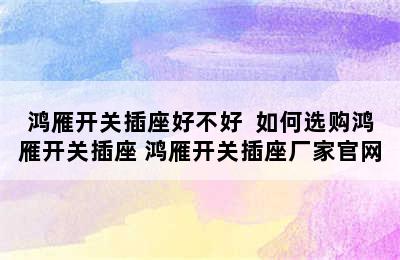 鸿雁开关插座好不好 如何选购鸿雁开关插座 鸿雁开关插座厂家官网